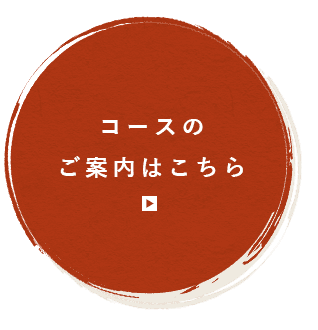 コースの
ご案内はこちら